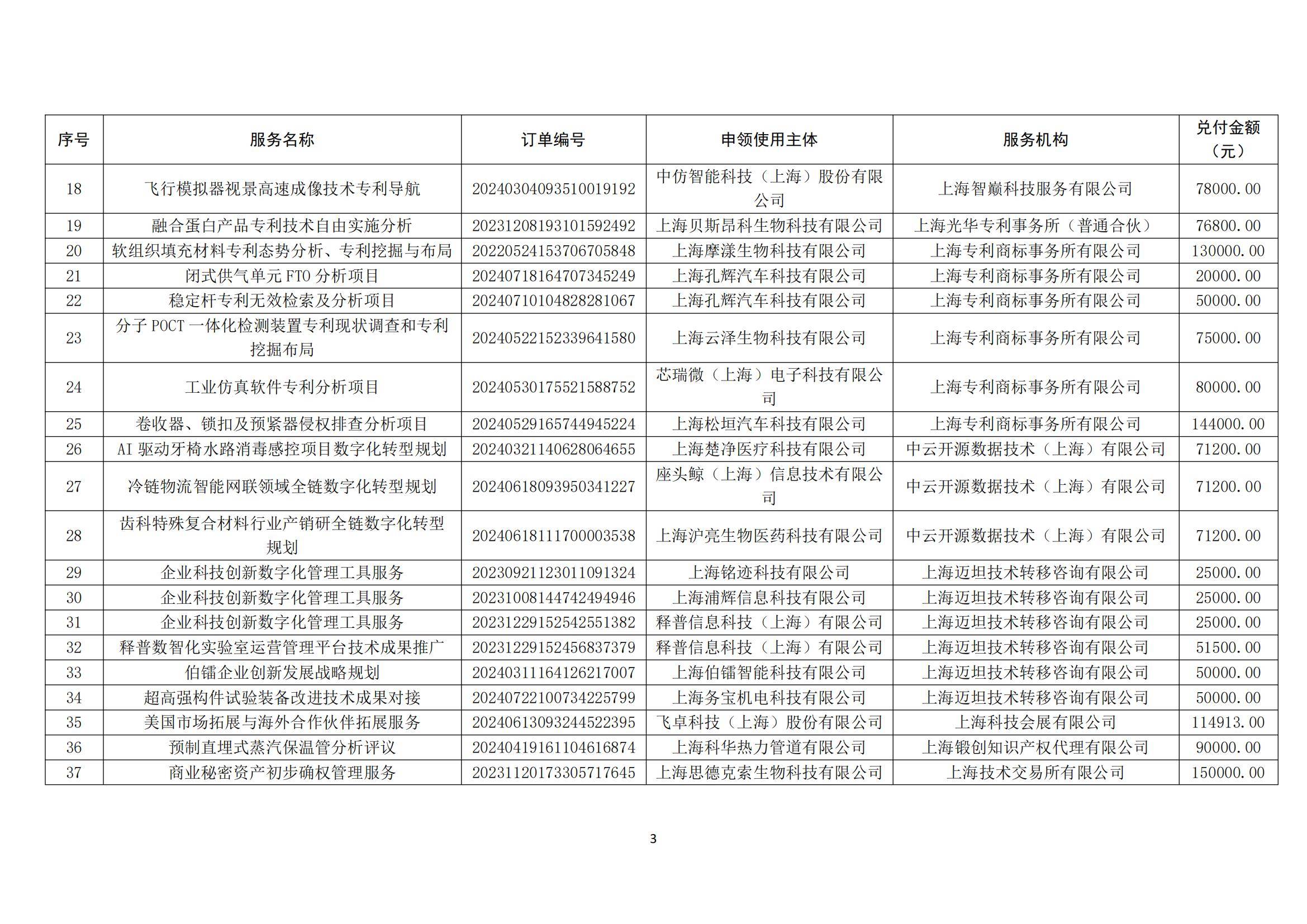 | 序号 | 服务名称 | 订单编号 | 申领使用主体 | 服务机构 | 兑付金额（元） |
|---|---|---|---|---|---|
| 18 | 飞行模拟器视景高速成像技术专利导航 | 20240304093510019192 | 中仿智能科技（上海）股份有限公司 | 上海智巅科技服务有限公司 | 78000.00 |
| 19 | 融合蛋白产品专利技术自由实施分析 | 20231208193101592492 | 上海贝斯昂科生物科技有限公司 | 上海光华专利事务所（普通合伙） | 76800.00 |
| 20 | 软组织填充材料专利态势分析、专利挖掘与布局 | 20220524153706705848 | 上海摩漾生物科技有限公司 | 上海专利商标事务所有限公司 | 130000.00 |
| 21 | 闭式供气单元 FTO 分析项目 | 20240718164707345249 | 上海孔辉汽车科技有限公司 | 上海专利商标事务所有限公司 | 20000.00 |
| 22 | 稳定杆专利无效检索及分析项目 | 20240710104828281067 | 上海孔辉汽车科技有限公司 | 上海专利商标事务所有限公司 | 50000.00 |
| 23 | 分子 POCT 一体化检测装置专利现状调查和专利挖掘布局 | 20240522152339641580 | 上海云泽生物科技有限公司 | 上海专利商标事务所有限公司 | 75000.00 |
| 24 | 工业仿真软件专利分析项目 | 20240530175521588752 | 芯瑞微（上海）电子科技有限公司 | 上海专利商标事务所有限公司 | 80000.00 |
| 25 | 卷收器、锁扣及预紧器侵权排查分析项目 | 20240529165744945224 | 上海松垣汽车科技有限公司 | 上海专利商标事务所有限公司 | 144000.00 |
| 26 | AI 驱动牙椅水路消毒感控项目数字化转型规划 | 20240321140628064655 | 上海楚净医疗科技有限公司 | 中云开源数据技术（上海）有限公司 | 71200.00 |
| 27 | 冷链物流智能网联领域全链数字化转型规划 | 20240618093950341227 | 座头鲸（上海）信息技术有限公司 | 中云开源数据技术（上海）有限公司 | 71200.00 |
| 28 | 齿科特殊复合材料行业产销研全链数字化转型规划 | 20240618111700003538 | 上海沪亮生物医药科技有限公司 | 中云开源数据技术（上海）有限公司 | 71200.00 |
| 29 | 企业科技创新数字化管理工具服务 | 20230921123011091324 | 上海铭迹科技有限公司 | 上海迈坦技术转移咨询有限公司 | 25000.00 |
| 30 | 企业科技创新数字化管理工具服务 | 20231008144742494946 | 上海浦辉信息科技有限公司 | 上海迈坦技术转移咨询有限公司 | 25000.00 |
| 31 | 企业科技创新数字化管理工具服务 | 20231229152542551382 | 释普信息科技（上海）有限公司 | 上海迈坦技术转移咨询有限公司 | 25000.00 |
| 32 | 释普数智化实验室运营管理平台技术成果推广 | 20231229152456837379 | 释普信息科技（上海）有限公司 | 上海迈坦技术转移咨询有限公司 | 51500.00 |
| 33 | 伯镭企业创新发展战略规划 | 20240311164126217007 | 上海伯镭智能科技有限公司 | 上海迈坦技术转移咨询有限公司 | 50000.00 |
| 34 | 超高强构件试验装备改进技术成果对接 | 20240722100734225799 | 上海务宝机电科技有限公司 | 上海迈坦技术转移咨询有限公司 | 50000.00 |
| 35 | 美国市场拓展与海外合作伙伴拓展服务 | 20240613093244522395 | 飞卓科技（上海）股份有限公司 | 上海科技会展有限公司 | 114913.00 |
| 36 | 预制直埋式蒸汽保温管分析评议 | 20240419161104616874 | 上海科华热力管道有限公司 | 上海锻创知识产权代理有限公司 | 90000.00 |
| 37 | 商业秘密资产初步确权管理服务 | 20231120173305717645 | 上海思德克索生物科技有限公司 | 上海技术交易所有限公司 | 150000.00 |

3